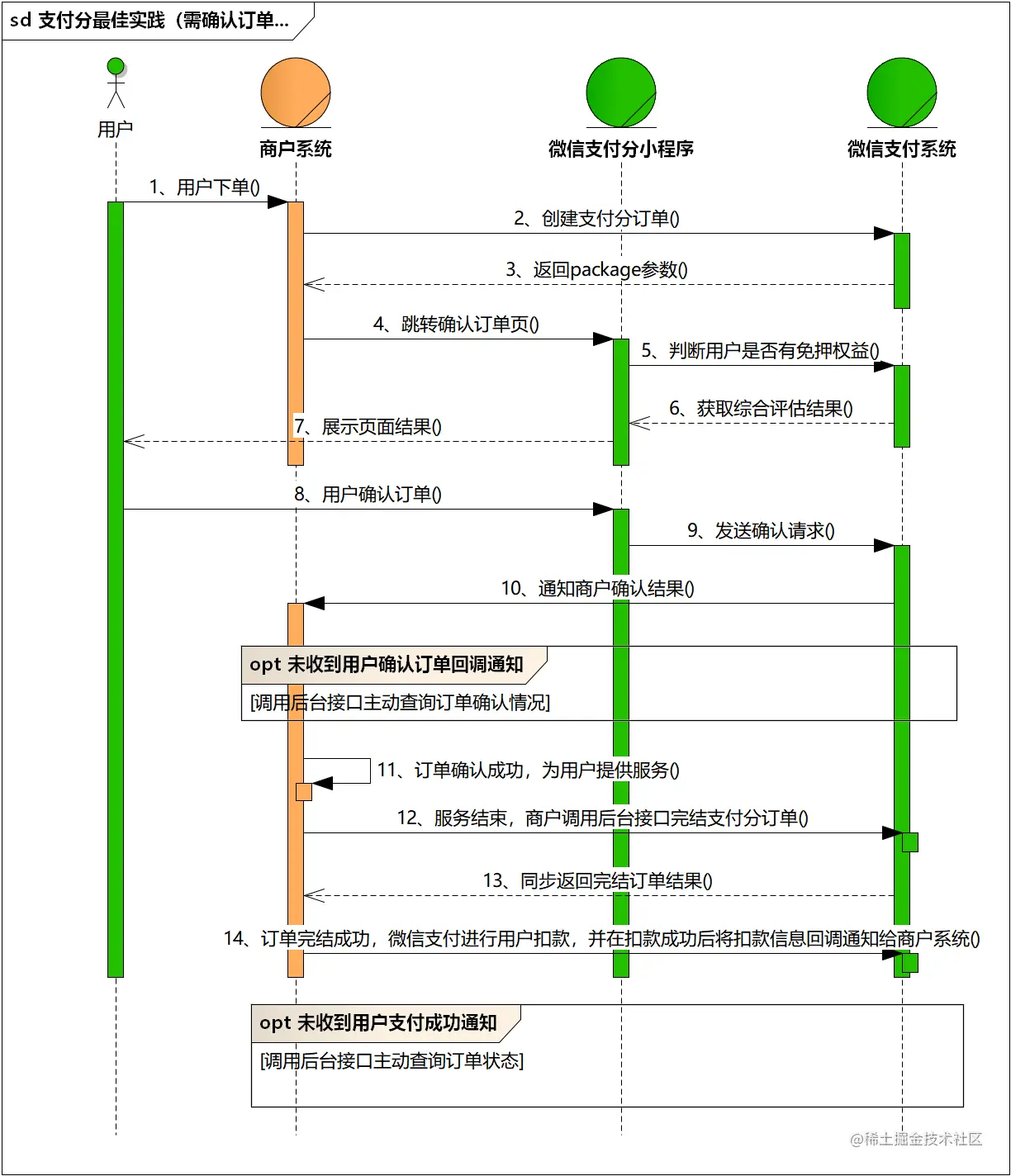 sd 支付分最佳实践（需确认订单...

用户

商户系统

微信支付分小程序

微信支付系统

1、用户下单()

2、创建支付分订单()

3、返回package参数()

4、跳转确认订单页()

5、判断用户是否有免押权益()

6、获取综合评估结果()

7、展示页面结果()

8、用户确认订单()

9、发送确认请求()

10、通知商户确认结果()

opt 未收到用户确认订单回调通知

[调用后台接口主动查询订单确认情况]

11、订单确认成功，为用户提供服务()

12、服务结束，商户调用后台接口完结支付分订单()

13、同步返回完结订单结果()

14、订单完结成功，微信支付进行用户扣款，并在扣款成功后将扣款信息回调通知给商户系统()

opt 未收到用户支付成功通知

[调用后台接口主动查询订单状态]

@稀土掘金技术社区